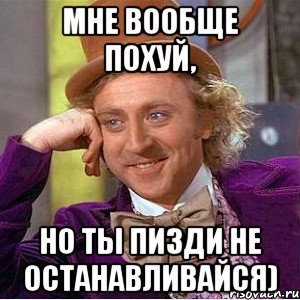 МНЕ ВООБЩЕ ПОХУЙ,

НО ТЫ ПИЗДИ НЕ ОСТАНАВЛИВАЙСЯ)

risovach.ru